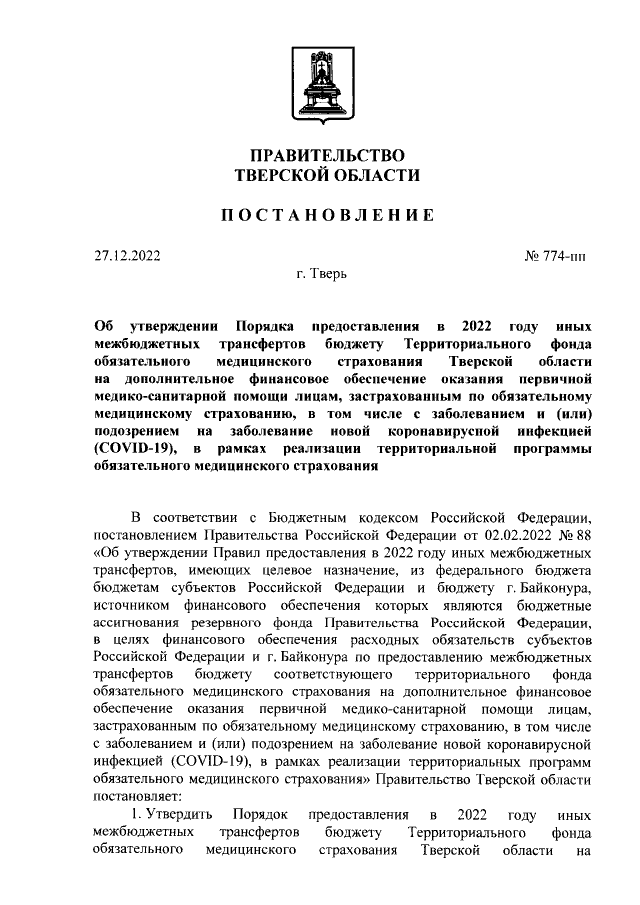 ПРАВИТЕЛЬСТВО
ТВЕРСКОЙ ОБЛАСТИ

ПОСТАНОВЛЕНИЕ

27.12.2022

№ 774-пп

г. Тверь

Об утверждении Порядка предоставления в 2022 году иных межбюджетных трансфертов бюджету Территориального фонда обязательного медицинского страхования Тверской области на дополнительное финансовое обеспечение оказания первичной медико-санитарной помощи лицам, застрахованным по обязательному медицинскому страхованию, в том числе с заболеванием и (или) подозрением на заболевание новой коронавирусной инфекцией (COVID-19), в рамках реализации территориальной программы обязательного медицинского страхования

В соответствии с Бюджетным кодексом Российской Федерации, постановлением Правительства Российской Федерации от 02.02.2022 № 88 «Об утверждении Правил предоставления в 2022 году иных межбюджетных трансфертов, имеющих целевое назначение, из федерального бюджета бюджетам субъектов Российской Федерации и бюджету г. Байконура, источником финансового обеспечения которых являются бюджетные ассигнования резервного фонда Правительства Российской Федерации, в целях финансового обеспечения расходных обязательств субъектов Российской Федерации и г. Байконура по предоставлению межбюджетных трансфертов бюджету соответствующего территориального фонда обязательного медицинского страхования на дополнительное финансовое обеспечение оказания первичной медико-санитарной помощи лицам, застрахованным по обязательному медицинскому страхованию, в том числе с заболеванием и (или) подозрением на заболевание новой коронавирусной инфекцией (COVID-19), в рамках реализации территориальных программ обязательного медицинского страхования» Правительство Тверской области постановляет:

1. Утвердить Порядок предоставления в 2022 году иных межбюджетных трансфертов бюджету Территориального фонда обязательного медицинского страхования Тверской области на